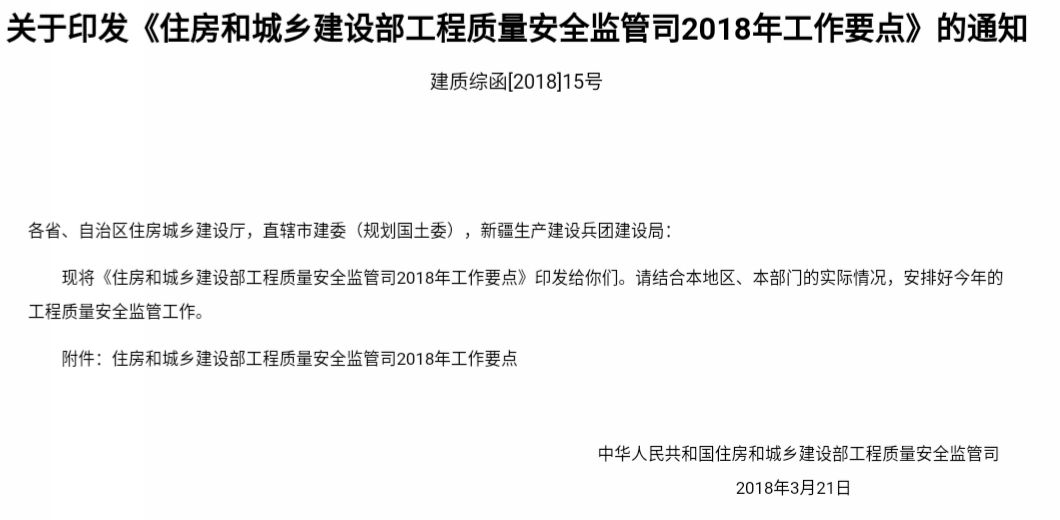 关于印发《住房和城乡建设部工程质量安全监管司2018年工作要点》的通知

建质综函[2018]15号

各省、自治区住房城乡建设厅，直辖市建委（规划国土委），新疆生产建设兵团建设局：

现将《住房和城乡建设部工程质量安全监管司2018年工作要点》印发给你们。请结合本地区、本部门的实际情况，安排好今年的工程质量安全监管工作。

附件：住房和城乡建设部工程质量安全监管司2018年工作要点

中华人民共和国住房和城乡建设部工程质量安全监管司

2018年3月21日